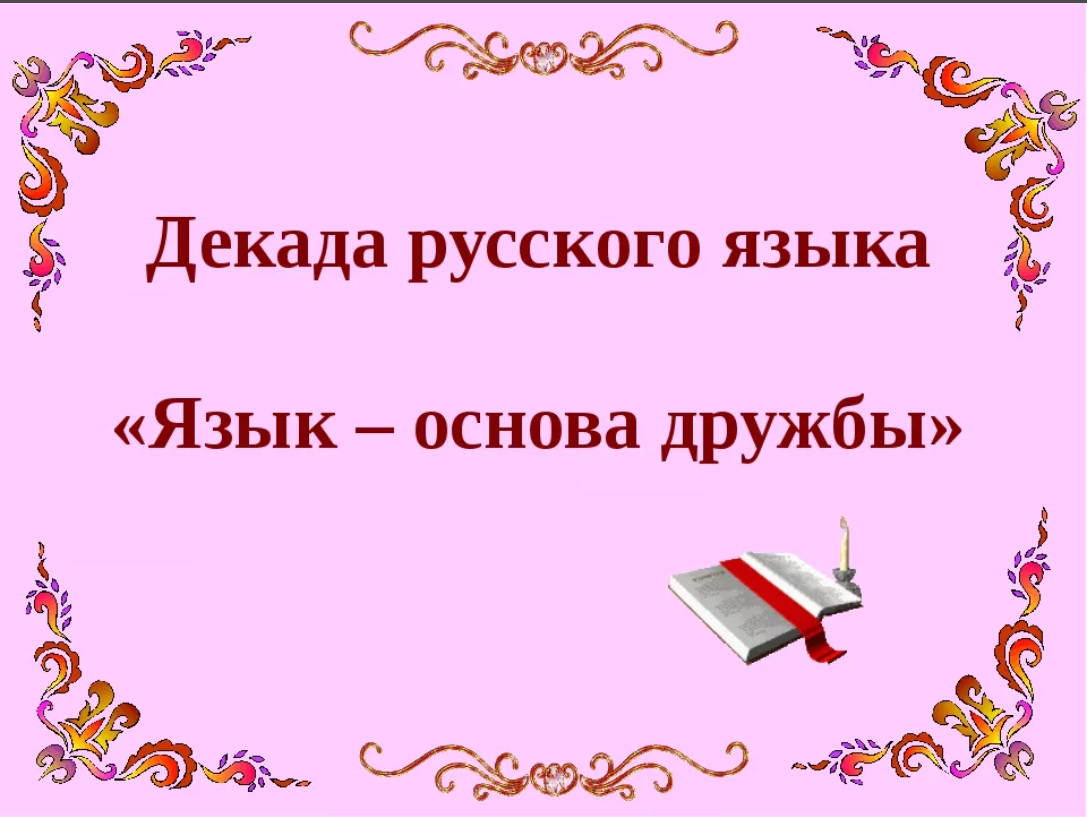 Декада русского языка

«Язык – основа дружбы»